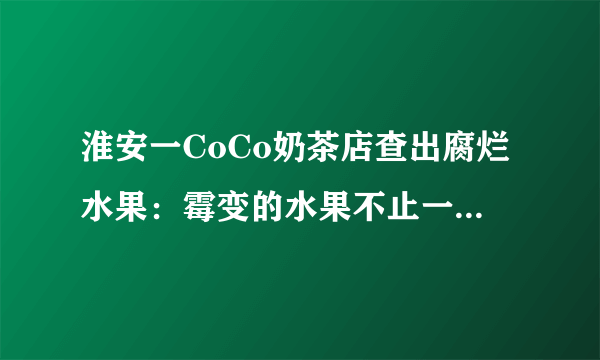 淮安一CoCo奶茶店查出腐烂水果：霉变的水果不止一...